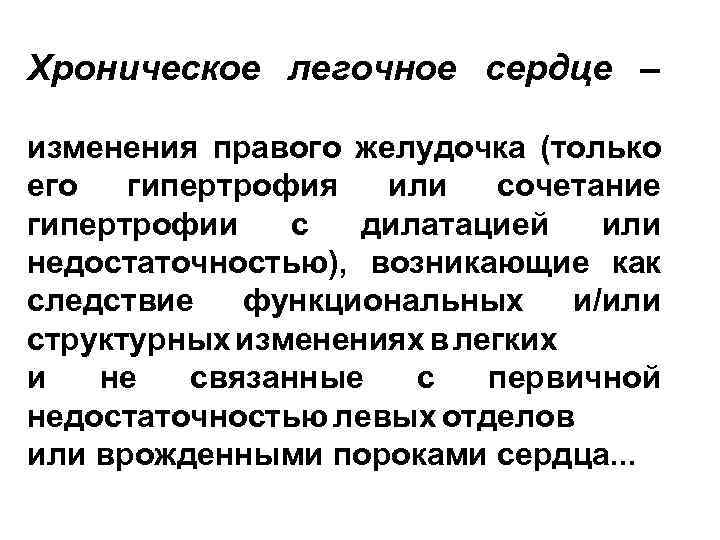 Хроническое легочное сердце –

изменения правого желудочка (только его гипертрофия или сочетание гипертрофии с дилатацией или недостаточностью), возникающие как следствие функциональных и/или структурных изменениях в легких
и не связанные с первичной недостаточностью левых отделов
или врожденными пороками сердца...